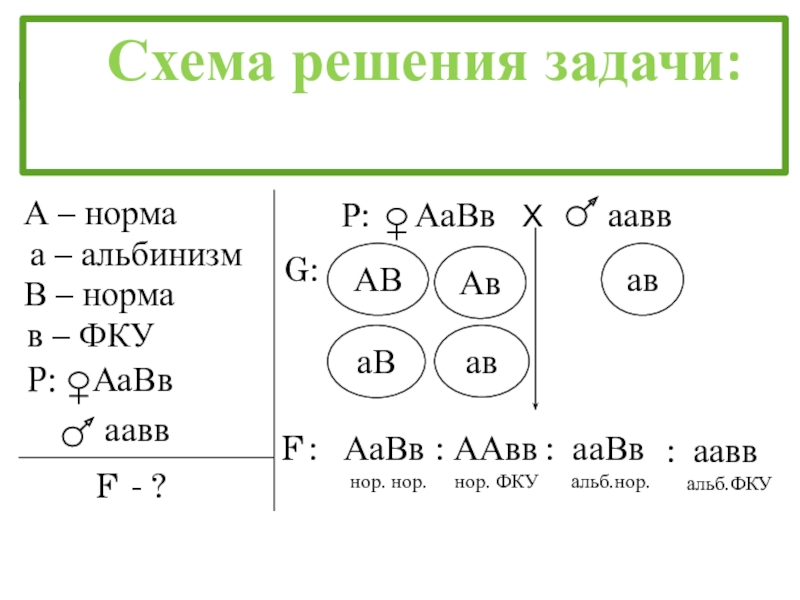 Схема решения задачи:

А – норма
а – альбинизм
В – норма
в – ФКУ
Р: ♀АаВв
♂ аавв
F - ?

Р: ♀ АаВв X ♂ аавв
G: АВ Ав ав
аВ ав
F: АаВв : ААвв : ааВв : аавв
нор. нор. нор. ФКУ альб.нор. альб.ФКУ